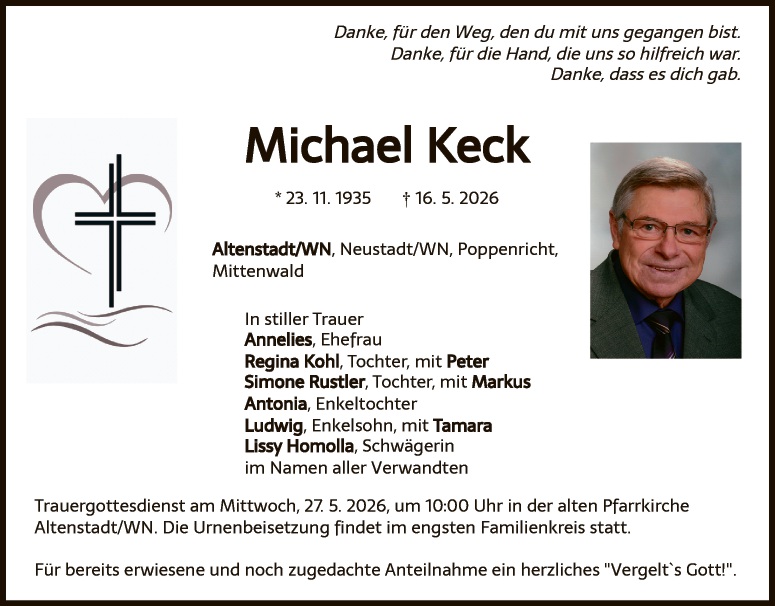 Danke, für den Weg, den du mit uns gegangen bist.
Danke, für die Hand, die uns so hilfreich war.
Danke, dass es dich gab.

Michael Keck

* 23. 11. 1935 † 16. 5. 2026

Altenstadt/WN, Neustadt/WN, Poppenricht, Mittenwald

In stiller Trauer
Annelies, Ehefrau
Regina Kohl, Tochter, mit Peter
Simone Rustler, Tochter, mit Markus
Antonia, Enkeltochter
Ludwig, Enkelsohn, mit Tamara
Lissy Homolla, Schwägerin
im Namen aller Verwandten

Trauergottesdienst am Mittwoch, 27. 5. 2026, um 10:00 Uhr in der alten Pfarrkirche Altenstadt/WN. Die Urnenbeisetzung findet im engsten Familienkreis statt.

Für bereits erwiesene und noch zugedachte Anteilnahme ein herzliches "Vergelt`s Gott!".